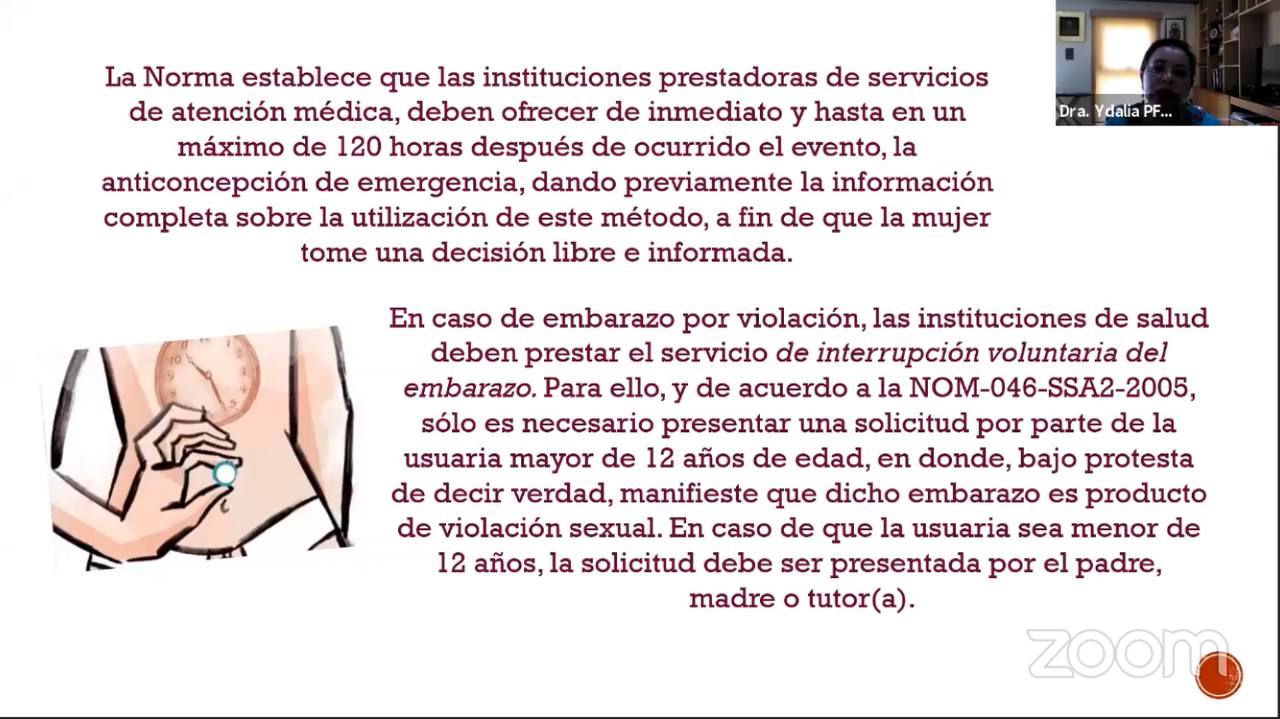 Dra. Ydalia PF...

La Norma establece que las instituciones prestadoras de servicios de atención médica, deben ofrecer de inmediato y hasta en un máximo de 120 horas después de ocurrido el evento, la anticoncepción de emergencia, dando previamente la información completa sobre la utilización de este método, a fin de que la mujer tome una decisión libre e informada.

En caso de embarazo por violación, las instituciones de salud deben prestar el servicio de interrupción voluntaria del embarazo. Para ello, y de acuerdo a la NOM-046-SSA2-2005, sólo es necesario presentar una solicitud por parte de la usuaria mayor de 12 años de edad, en donde, bajo protesta de decir verdad, manifieste que dicho embarazo es producto de violación sexual. En caso de que la usuaria sea menor de 12 años, la solicitud debe ser presentada por el padre, madre o tutor(a).

zoom